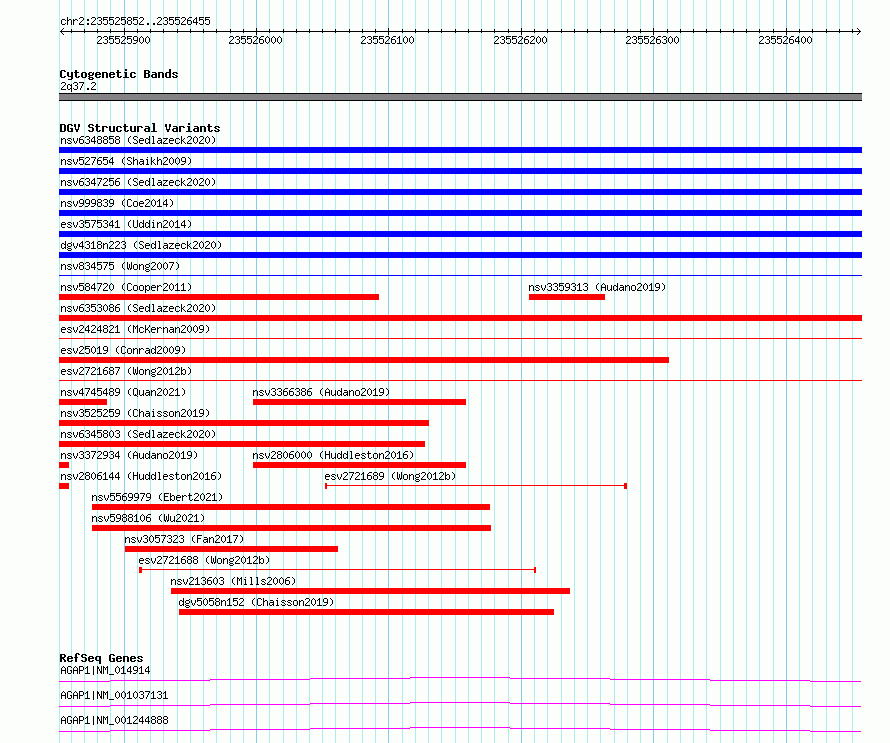 chr2:235525852..235526455

235525900 235526000 235526100 235526200 235526300 235526400

Cytogenetic Bands
2q37.2

DGV Structural Variants
nsv6348858 (Sedlazeck2020)
nsv527654 (Shaikh2009)
nsv6347256 (Sedlazeck2020)
nsv999839 (Coe2014)
esv3575341 (Uddin2014)
dgv4318n223 (Sedlazeck2020)
nsv834575 (Wong2007)
nsv584720 (Cooper2011)
nsv3359313 (Audano2019)
nsv6353086 (Sedlazeck2020)
esv2424821 (McKernan2009)
esv25019 (Conrad2009)
esv2721687 (Wong2012b)
nsv4745489 (Quan2021)
nsv3366386 (Audano2019)
nsv3525259 (Chaisson2019)
nsv6345803 (Sedlazeck2020)
nsv3372934 (Audano2019)
nsv2806000 (Huddleston2016)
nsv2806144 (Huddleston2016)
esv2721689 (Wong2012b)
nsv5569979 (Ebert2021)
nsv5988106 (Wu2021)
nsv3057323 (Fan2017)
esv2721688 (Wong2012b)
nsv213603 (Mills2006)
dgv5058n152 (Chaisson2019)

RefSeq Genes
AGAP1|NM_014914
AGAP1|NM_001037131
AGAP1|NM_001244888